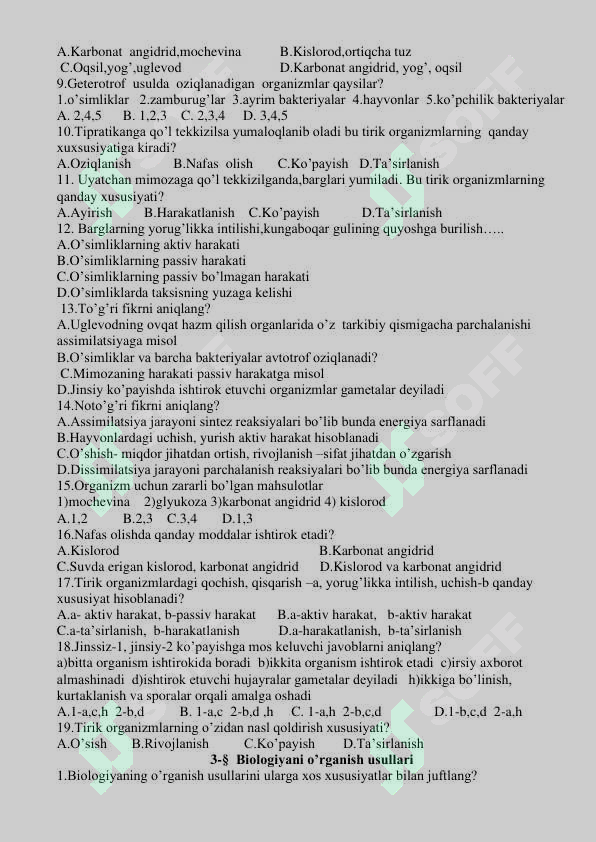 A.Karbonat angidrid,mochevina B.Kislorod,ortiqcha tuz
C.Oqsil,yog',uglevod D.Karbonat angidrid, yog', oqsil
9.Geterotrof usulda oziqlanadigan organizmlar qaysilar?
1.o'simliklar 2.zamburug'lar 3.ayrim bakteriyalar 4.hayvonlar 5.ko'pchilik bakteriyalar
A. 2,4,5 B. 1,2,3 C. 2,3,4 D. 3,4,5
10.Tipratikanga qo'l tekkizilsa yumaloqlanib oladi bu tirik organizmlarning qanday xuxsusiyatiga kiradi?
A.Oziqlanish B.Nafas olish C.Ko'payish D.Ta'sirlanish
11. Uyatchan mimozaga qo'l tekkizilganda,barglari yumiladi. Bu tirik organizmlarning qanday xususiyati?
A.Ayirish B.Harakatlanish C.Ko'payish D.Ta'sirlanish
12. Barglarning yorug'likka intilishi,kungaboqar gulining quyoshga burilish…..
A.O'simliklarning aktiv harakati
B.O'simliklarning passiv harakati
C.O'simliklarning passiv bo'lmagan harakati
D.O'simliklarda taksisning yuzaga kelishi
13.To'g'ri fikrni aniqlang?
A.Uglevodning ovqat hazm qilish organlarida o'z tarkibiy qismigacha parchalanishi assimilatsiyaga misol
B.O'simliklar va barcha bakteriyalar avtotrof oziqlanadi?
C.Mimozaning harakati passiv harakatga misol
D.Jinsiy ko'payishda ishtirok etuvchi organizmlar gametalar deyiladi
14.Noto'g'ri fikrni aniqlang?
A.Assimilatsiya jarayoni sintez reaksiyalari bo'lib bunda energiya sarflanadi
B.Hayvonlardagi uchish, yurish aktiv harakat hisoblanadi
C.O'shish- miqdor jihatdan ortish, rivojlanish –sifat jihatdan o'zgarish
D.Dissimilatsiya jarayoni parchalanish reaksiyalari bo'lib bunda energiya sarflanadi
15.Organizm uchun zararli bo'lgan mahsulotlar
1)mochevina 2)glyukoza 3)karbonat angidrid 4) kislorod
A.1,2 B.2,3 C.3,4 D.1,3
16.Nafas olishda qanday moddalar ishtirok etadi?
A.Kislorod B.Karbonat angidrid
C.Suvda erigan kislorod, karbonat angidrid D.Kislorod va karbonat angidrid
17.Tirik organizmlardagi qochish, qisqarish –a, yorug'likka intilish, uchish-b qanday xususiyat hisoblanadi?
A.a- aktiv harakat, b-passiv harakat B.a-aktiv harakat, b-aktiv harakat
C.a-ta'sirlanish, b-harakatlanish D.a-harakatlanish, b-ta'sirlanish
18.Jinssiz-1, jinsiy-2 ko'payishga mos keluvchi javoblarni aniqlang?
a)bitta organism ishtirokida boradi b)ikkita organism ishtirok etadi c)irsiy axborot almashinadi d)ishtirok etuvchi hujayralar gametalar deyiladi h)ikkiga bo'linish, kurtaklanish va sporalar orqali amalga oshadi
A.1-a,c,h 2-b,d B. 1-a,c 2-b,d ,h C. 1-a,h 2-b,c,d D.1-b,c,d 2-a,h
19.Tirik organizmlarning o'zidan nasl qoldirish xususiyati?
A.O'sish B.Rivojlanish C.Ko'payish D.Ta'sirlanish
3-§ Biologiyani o'rganish usullari
1.Biologiyaning o'rganish usullarini ularga xos xususiyatlar bilan juftlang?